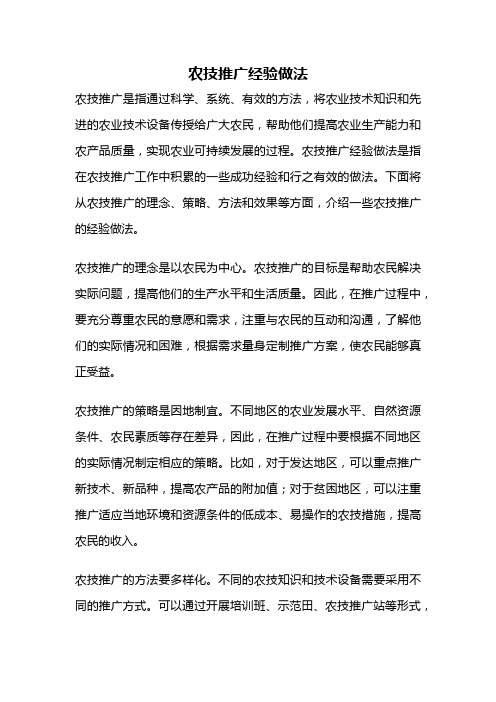 农技推广经验做法

农技推广是指通过科学、系统、有效的方法，将农业技术知识和先进的农业技术设备传授给广大农民，帮助他们提高农业生产能力和农产品质量，实现农业可持续发展的过程。农技推广经验做法是指在农技推广工作中积累的一些成功经验和行之有效的做法。下面将从农技推广的理念、策略、方法和效果等方面，介绍一些农技推广的经验做法。

农技推广的理念是以农民为中心。农技推广的目标是帮助农民解决实际问题，提高他们的生产水平和生活质量。因此，在推广过程中，要充分尊重农民的意愿和需求，注重与农民的互动和沟通，了解他们的实际情况和困难，根据需求量身定制推广方案，使农民能够真正受益。

农技推广的策略是因地制宜。不同地区的农业发展水平、自然资源条件、农民素质等存在差异，因此，在推广过程中要根据不同地区的实际情况制定相应的策略。比如，对于发达地区，可以重点推广新技术、新品种，提高农产品的附加值；对于贫困地区，可以注重推广适应当地环境和资源条件的低成本、易操作的农技措施，提高农民的收入。

农技推广的方法要多样化。不同的农技知识和技术设备需要采用不同的推广方式。可以通过开展培训班、示范田、农技推广站等形式，